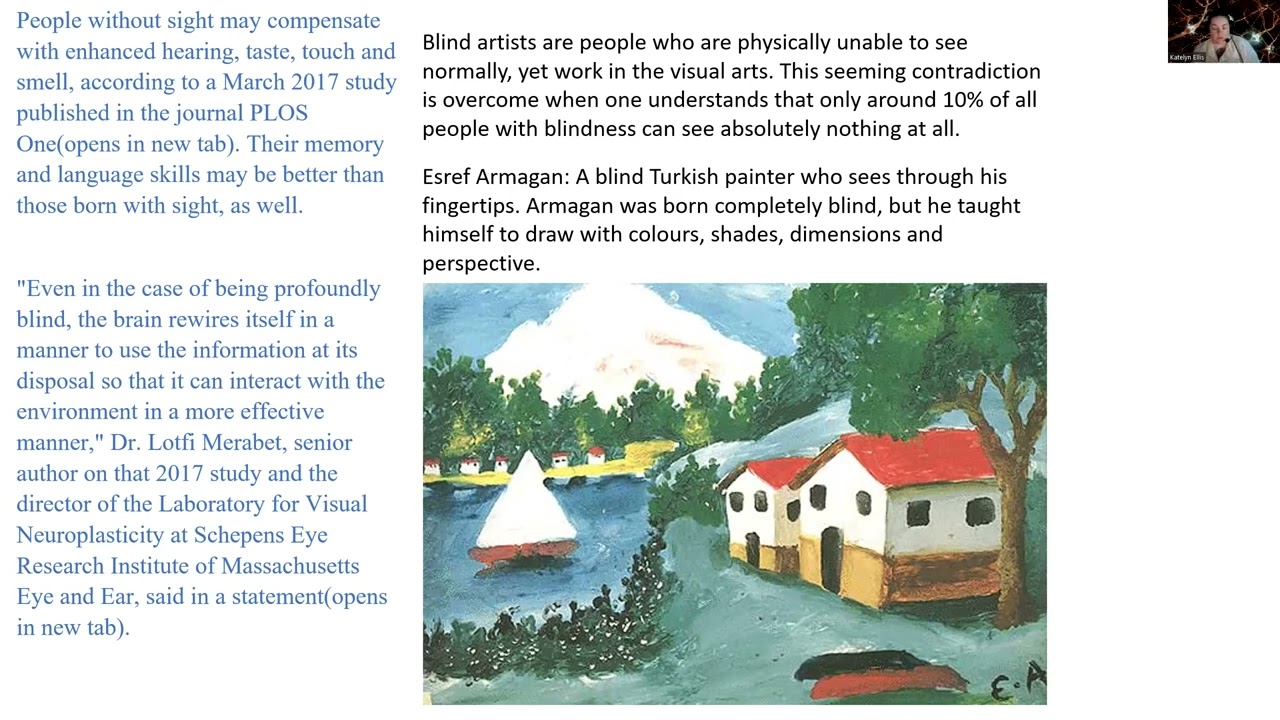 People without sight may compensate with enhanced hearing, taste, touch and smell, according to a March 2017 study published in the journal PLOS One(opens in new tab). Their memory and language skills may be better than those born with sight, as well.

"Even in the case of being profoundly blind, the brain rewires itself in a manner to use the information at its disposal so that it can interact with the environment in a more effective manner," Dr. Lotfi Merabet, senior author on that 2017 study and the director of the Laboratory for Visual Neuroplasticity at Schepens Eye Research Institute of Massachusetts Eye and Ear, said in a statement(opens in new tab).

Blind artists are people who are physically unable to see normally, yet work in the visual arts. This seeming contradiction is overcome when one understands that only around 10% of all people with blindness can see absolutely nothing at all.

Esref Armagan: A blind Turkish painter who sees through his fingertips. Armagan was born completely blind, but he taught himself to draw with colours, shades, dimensions and perspective.

E.A

Katelyn Ellis